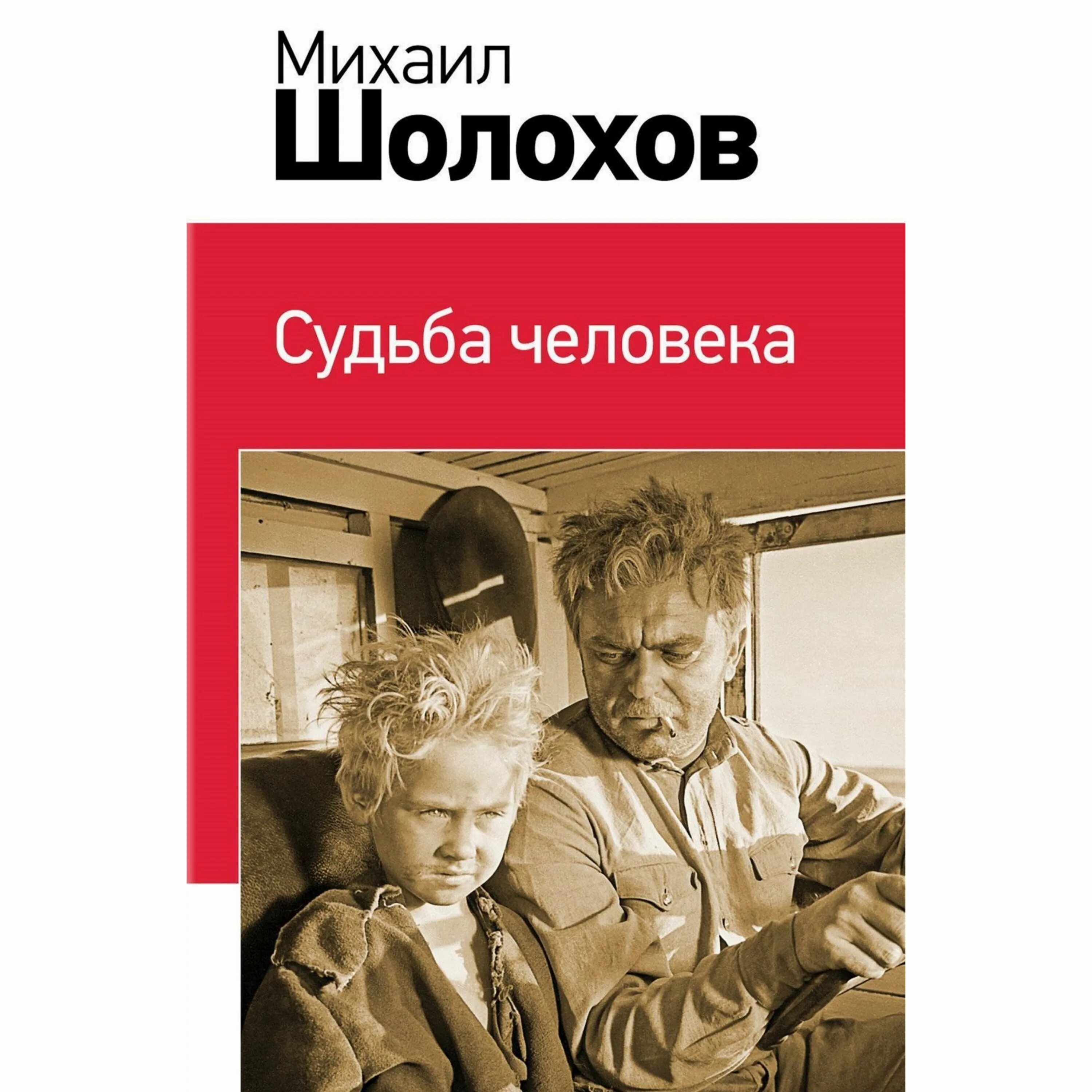 Михаил
Шолохов

Судьба человека